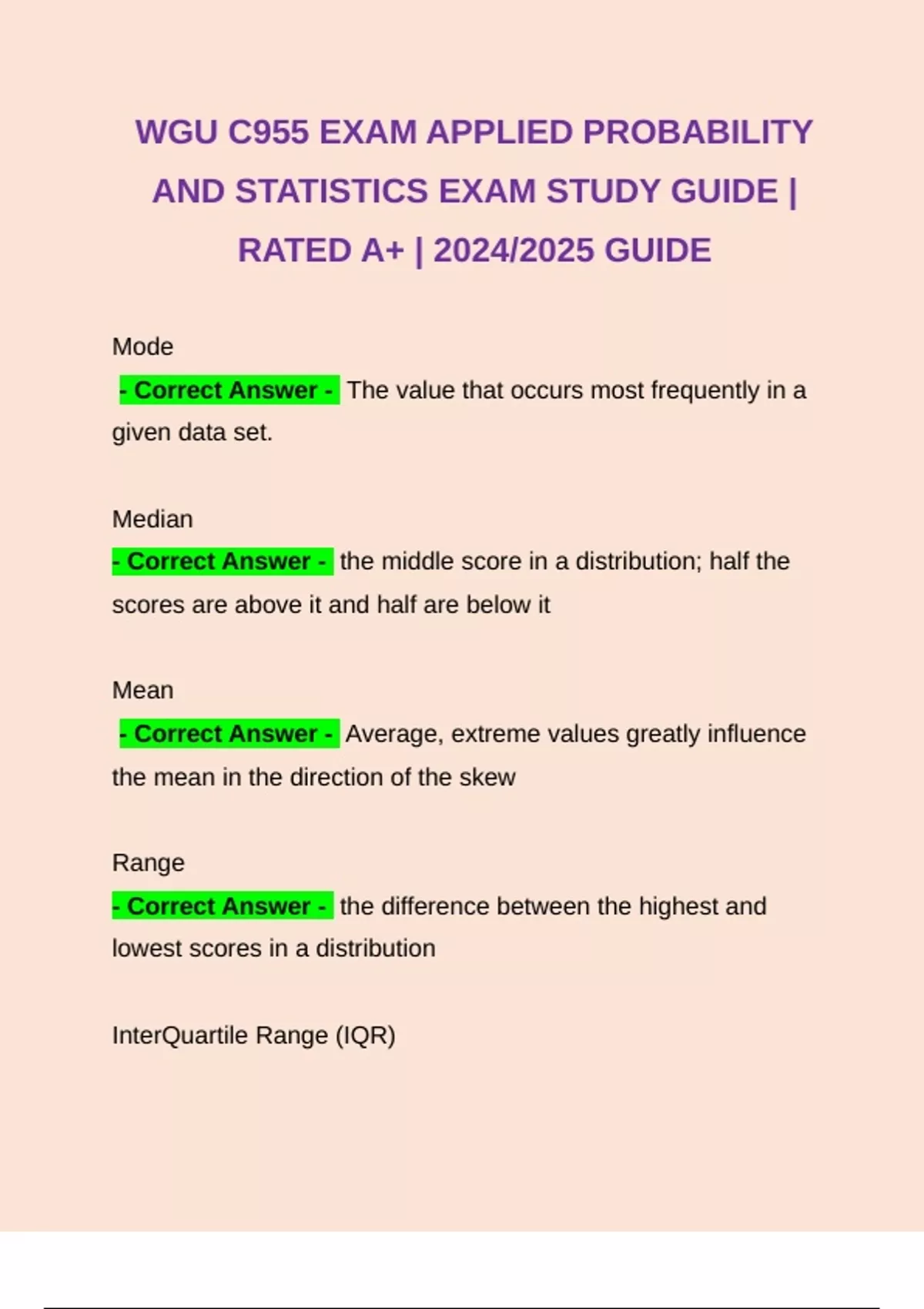 WGU C955 EXAM APPLIED PROBABILITY AND STATISTICS EXAM STUDY GUIDE | RATED A+ | 2024/2025 GUIDE

Mode

- Correct Answer - The value that occurs most frequently in a given data set.

Median

- Correct Answer - the middle score in a distribution; half the scores are above it and half are below it

Mean

- Correct Answer - Average, extreme values greatly influence the mean in the direction of the skew

Range

- Correct Answer - the difference between the highest and lowest scores in a distribution

InterQuartile Range (IQR)